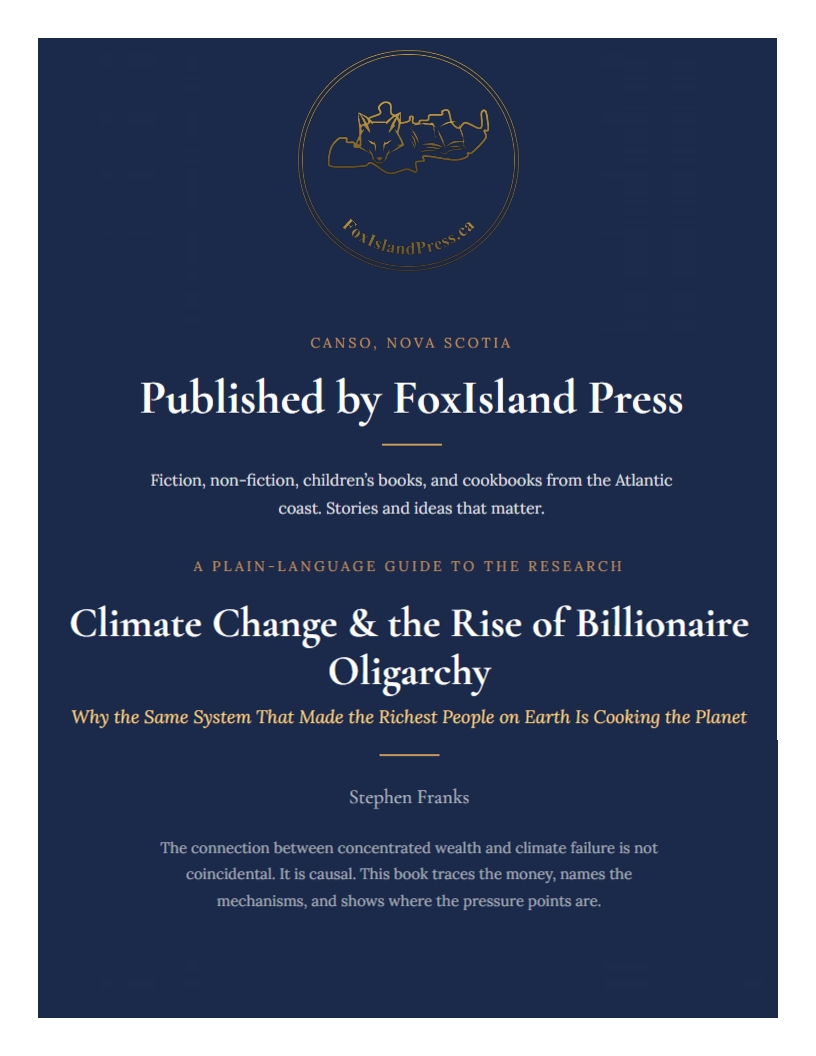 FoxIslandPress.ca

CANSO, NOVA SCOTIA

Published by FoxIsland Press

Fiction, non-fiction, children's books, and cookbooks from the Atlantic coast. Stories and ideas that matter.

A PLAIN-LANGUAGE GUIDE TO THE RESEARCH

Climate Change & the Rise of Billionaire Oligarchy

Why the Same System That Made the Richest People on Earth Is Cooking the Planet

Stephen Franks

The connection between concentrated wealth and climate failure is not coincidental. It is causal. This book traces the money, names the mechanisms, and shows where the pressure points are.